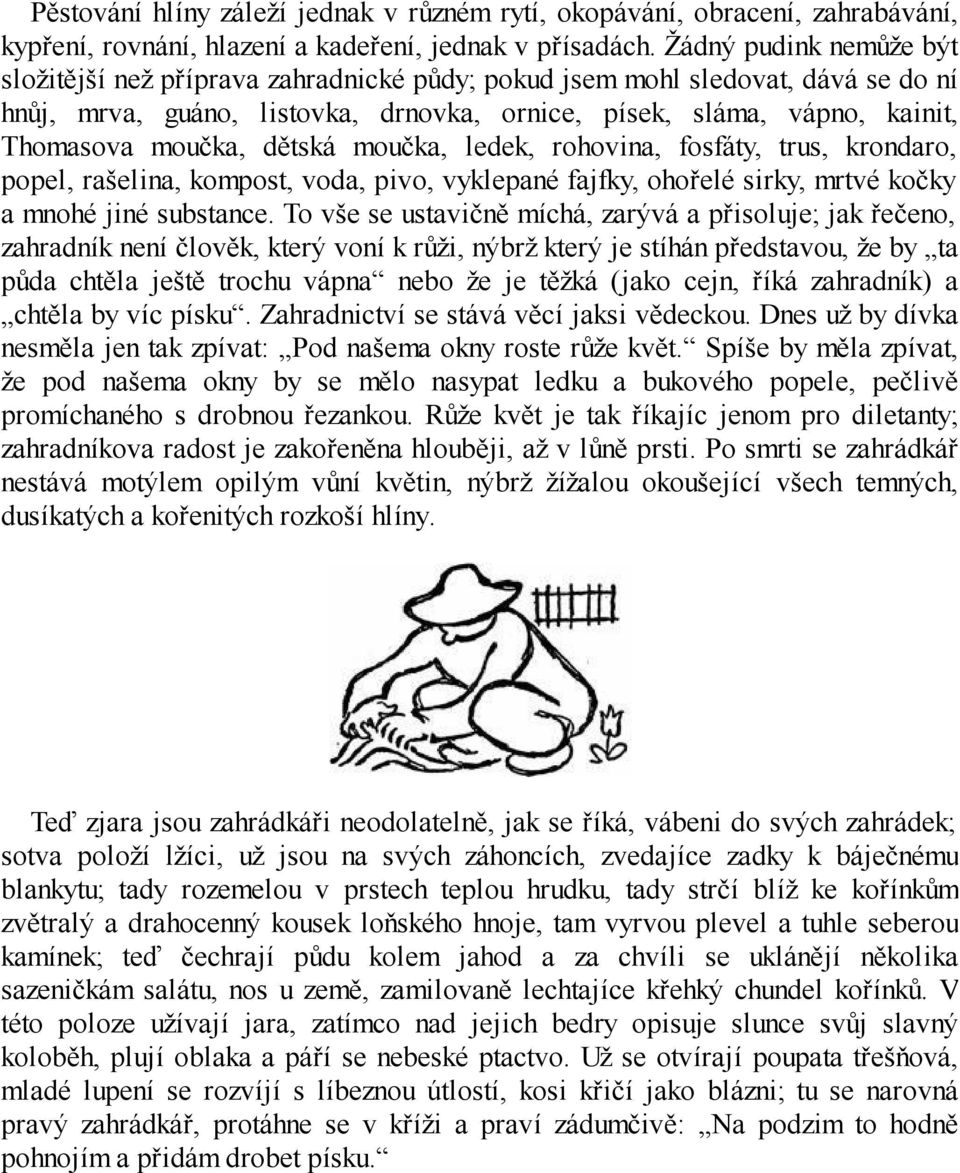 Pěstování hlíny záleží jednak v různém rytí, okopávání, obracení, zahrabávání, kypření, rovnání, hlazení a kadeření, jednak v přísadách. Žádný pudink nemůže být složitější než příprava zahradnické půdy; pokud jsem mohl sledovat, dává se do ní hnůj, mrva, guáno, listovka, drnovka, ornice, písek, sláma, vápno, kainit, Thomasova moučka, dětská moučka, ledek, rohovina, fosfáty, trus, krondaro, popel, rašelina, kompost, voda, pivo, vyklepané fajfky, ohořelé sirky, mrtvé kočky a mnohé jiné substance. To vše se ustavičně míchá, zarývá a přisoluje; jak řečeno, zahradník není člověk, který voní k růži, nýbrž který je stíhán představou, že by „ta půda chtěla ještě trochu vápna“ nebo že je těžká (jako cejn, říká zahradník) a „chtěla by víc písku“. Zahradnictví se stává věcí jaksi vědeckou. Dnes už by dívka nesměla jen tak zpívat: „Pod našema okny roste růže květ.“ Spíše by měla zpívat, že pod našema okny by se mělo nasypat ledku a bukového popele, pečlivě promíchaného s drobnou řezankou. Růže květ je tak říkajíc jenom pro diletanty; zahradníkova radost je zakořeněna hlouběji, až v lůně prsti. Po smrti se zahrádkář nestává motýlem opilým vůní květin, nýbrž žížalou okoušející všech temných, dusíkatých a kořenitých rozkoší hlíny.

Teď zjara jsou zahrádkáři neodolatelně, jak se říká, vábeni do svých zahrádek; sotva položí lžíci, už jsou na svých záhoncích, zvedajíce zadky k báječnému blankytu; tady rozemelou v prstech teplou hrudku, tady strčí blíž ke kořínkům zvětralý a drahocenný kousek loňského hnoje, tam vyrvou plevel a tuhle seberou kamínek; teď čechrají půdu kolem jahod a za chvíli se uklánějí několika sazeničkám salátu, nos u země, zamilovaně lechtajíce křehký chundel kořínků. V této poloze užívají jara, zatímco nad jejich bedry opisuje slunce svůj slavný koloběh, plují oblaka a páří se nebeské ptactvo. Už se otvírají poupata třešňová, mladé lupení se rozvíjí s líbeznou útlostí, kosi křičí jako blázni; tu se narovná pravý zahrádkář, protáhne se v kříži a praví zádumčivě: „Na podzim to hodně pohnojím a přidám drobet písku.“